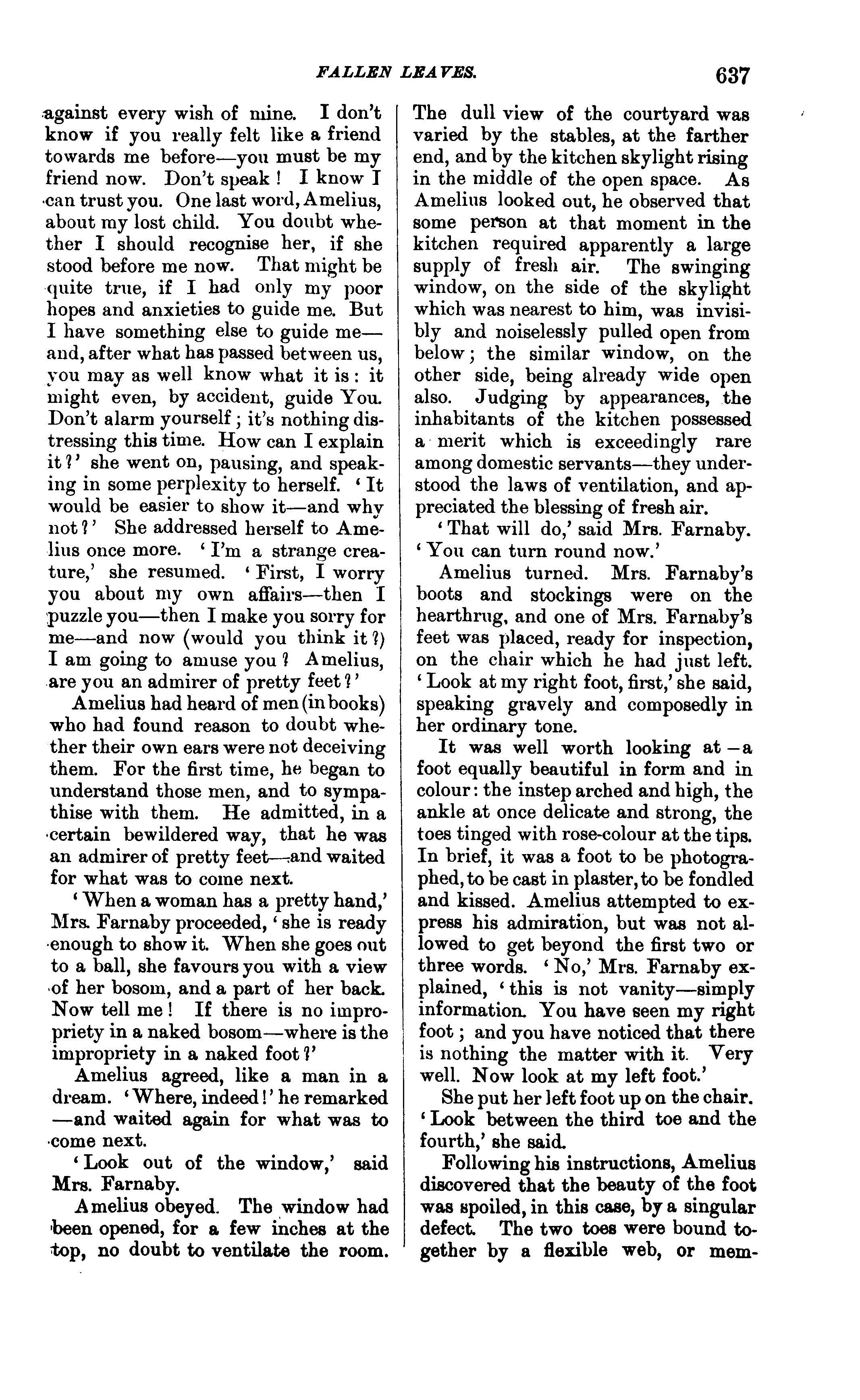 FALLEN LEAVES. 637

against every wish of mine. I don't know if you really felt like a friend towards me before—you must be my friend now. Don't speak! I know I can trust you. One last word, Amelius, about my lost child. You doubt whether I should recognise her, if she stood before me now. That might be quite true, if I had only my poor hopes and anxieties to guide me. But I have something else to guide me—and, after what has passed between us, you may as well know what it is: it might even, by accident, guide You. Don't alarm yourself; it's nothing distressing this time. How can I explain it?' she went on, pausing, and speaking in some perplexity to herself. 'It would be easier to show it—and why not?' She addressed herself to Amelius once more. 'I'm a strange creature,' she resumed. 'First, I worry you about my own affairs—then I puzzle you—then I make you sorry for me—and now (would you think it?) I am going to amuse you? Amelius, are you an admirer of pretty feet?'

Amelius had heard of men (in books) who had found reason to doubt whether their own ears were not deceiving them. For the first time, he began to understand those men, and to sympathise with them. He admitted, in a certain bewildered way, that he was an admirer of pretty feet—and waited for what was to come next.

'When a woman has a pretty hand,' Mrs. Farnaby proceeded, 'she is ready enough to show it. When she goes out to a ball, she favours you with a view of her bosom, and a part of her back. Now tell me! If there is no impropriety in a naked bosom—where is the impropriety in a naked foot?'

Amelius agreed, like a man in a dream. 'Where, indeed!' he remarked—and waited again for what was to come next.

'Look out of the window,' said Mrs. Farnaby.

Amelius obeyed. The window had been opened, for a few inches at the top, no doubt to ventilate the room. The dull view of the courtyard was varied by the stables, at the farther end, and by the kitchen skylight rising in the middle of the open space. As Amelius looked out, he observed that some person at that moment in the kitchen required apparently a large supply of fresh air. The swinging window, on the side of the skylight which was nearest to him, was invisibly and noiselessly pulled open from below; the similar window, on the other side, being already wide open also. Judging by appearances, the inhabitants of the kitchen possessed a merit which is exceedingly rare among domestic servants—they understood the laws of ventilation, and appreciated the blessing of fresh air.

'That will do,' said Mrs. Farnaby. 'You can turn round now.'

Amelius turned. Mrs. Farnaby's boots and stockings were on the hearthrug, and one of Mrs. Farnaby's feet was placed, ready for inspection, on the chair which he had just left. 'Look at my right foot, first,' she said, speaking gravely and composedly in her ordinary tone.

It was well worth looking at—a foot equally beautiful in form and in colour: the instep arched and high, the ankle at once delicate and strong, the toes tinged with rose-colour at the tips. In brief, it was a foot to be photographed, to be cast in plaster, to be fondled and kissed. Amelius attempted to express his admiration, but was not allowed to get beyond the first two or three words. 'No,' Mrs. Farnaby explained, 'this is not vanity—simply information. You have seen my right foot; and you have noticed that there is nothing the matter with it. Very well. Now look at my left foot.'

She put her left foot up on the chair. 'Look between the third toe and the fourth,' she said.

Following his instructions, Amelius discovered that the beauty of the foot was spoiled, in this case, by a singular defect. The two toes were bound together by a flexible web, or mem-